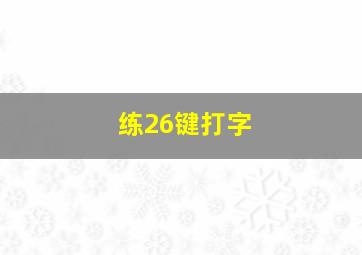 练26键打字